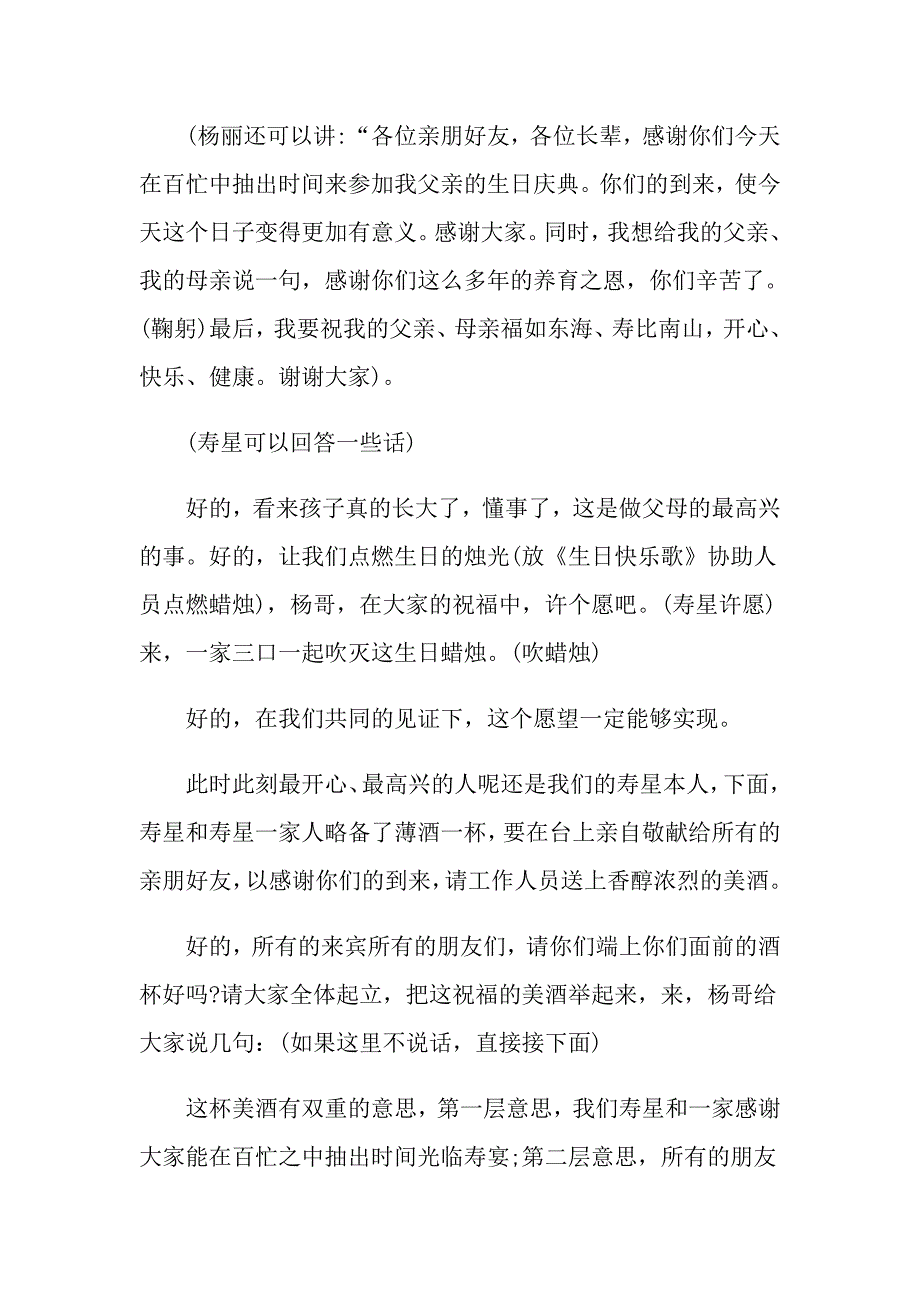 (杨丽还可以讲:“各位亲朋好友，各位长辈，感谢你们今天在百忙中抽出时间来参加我父亲的生日庆典。你们的到来，使今天这个日子变得更加有意义。感谢大家。同时，我想给我的父亲、我的母亲说一句，感谢你们这么多年的养育之恩，你们辛苦了。(鞠躬)最后，我要祝我的父亲、母亲福如东海、寿比南山，开心、快乐、健康。谢谢大家)。

(寿星可以回答一些话)

好的，看来孩子真的长大了，懂事了，这是做父母的最高兴的事。好的，让我们点燃生日的烛光(放《生日快乐歌》协助人员点燃蜡烛)，杨哥，在大家的祝福中，许个愿吧。(寿星许愿)来，一家三口一起吹灭这生日蜡烛。(吹蜡烛)

好的，在我们共同的见证下，这个愿望一定能够实现。

此时此刻最开心、最高兴的人呢还是我们的寿星本人，下面，寿星和寿星一家人略备了薄酒一杯，要在台上亲自敬献给所有的亲朋好友，以感谢你们的到来，请工作人员送上香醇浓烈的美酒。

好的，所有的来宾所有的朋友们，请你们端上你们面前的酒杯好吗?请大家全体起立，把这祝福的美酒举起来，来，杨哥给大家说几句:(如果这里不说话，直接接下面)

这杯美酒有双重的意思，第一层意思，我们寿星和一家感谢大家能在百忙之中抽出时间光临寿宴;第二层意思，所有的朋友